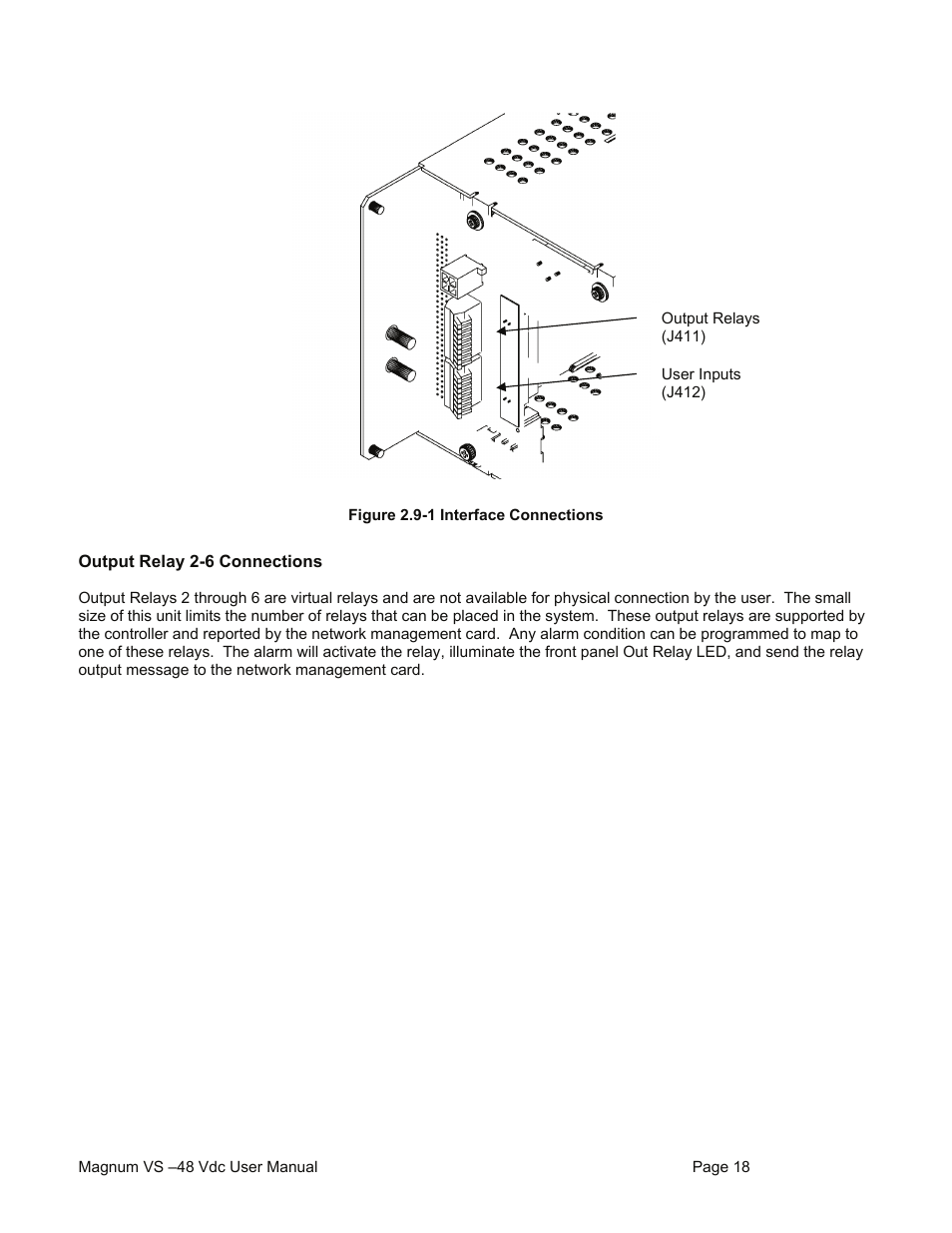 Output Relays
(J411)

User Inputs
(J412)

Figure 2.9-1 Interface Connections

Output Relay 2-6 Connections

Output Relays 2 through 6 are virtual relays and are not available for physical connection by the user. The small size of this unit limits the number of relays that can be placed in the system. These output relays are supported by the controller and reported by the network management card. Any alarm condition can be programmed to map to one of these relays. The alarm will activate the relay, illuminate the front panel Out Relay LED, and send the relay output message to the network management card.

Magnum VS –48 Vdc User Manual

Page 18